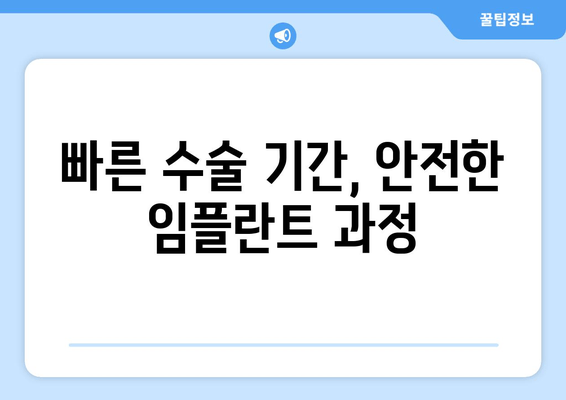 꿀팁정보

빠른 수술 기간, 안전한 임플란트 과정